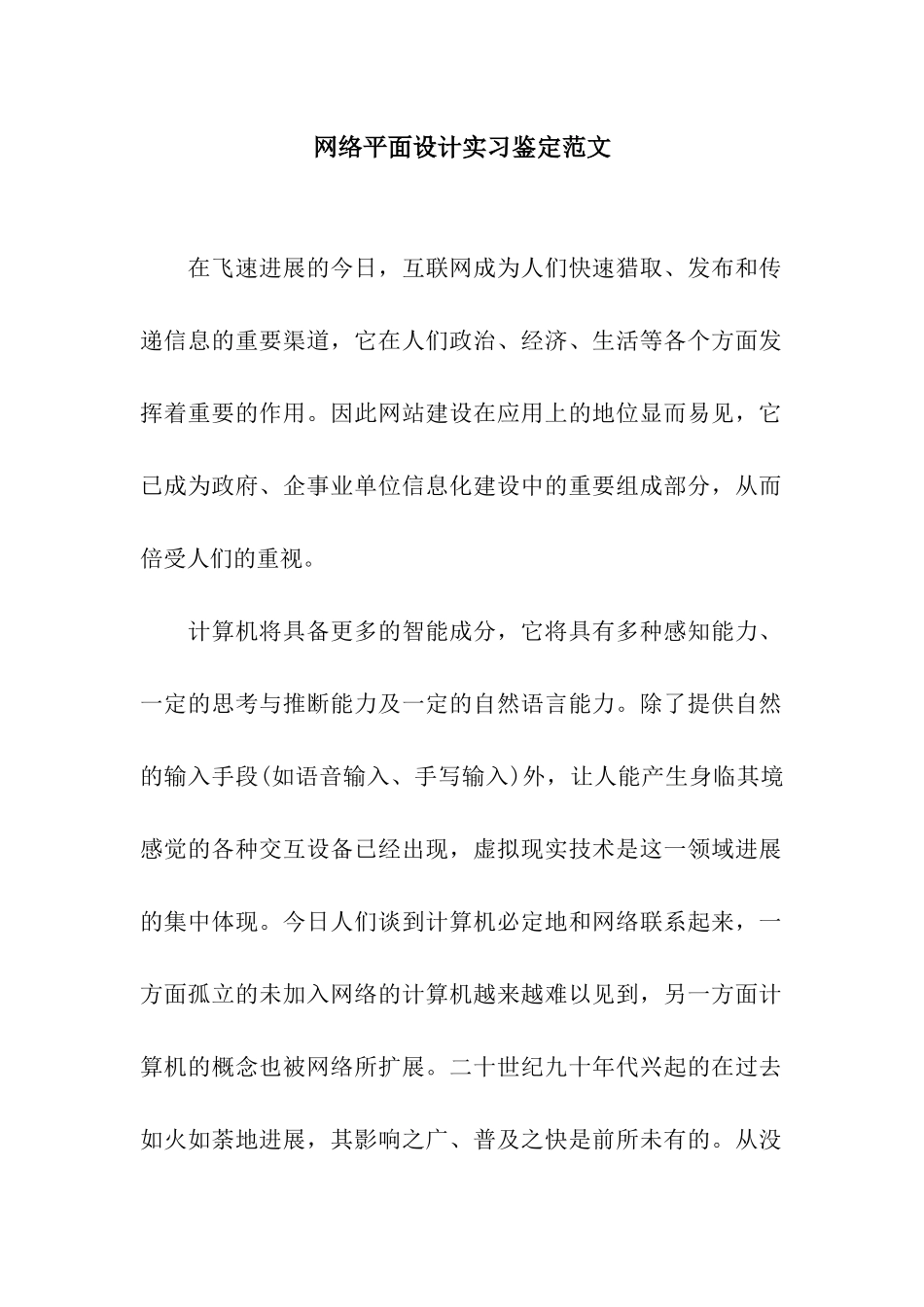 网络平面设计实习鉴定范文

在飞速进展的今日，互联网成为人们快速猎取、发布和传递信息的重要渠道，它在人们政治、经济、生活等各个方面发挥着重要的作用。因此网站建设在应用上的地位显而易见，它已成为政府、企事业单位信息化建设中的重要组成部分，从而倍受人们的重视。

计算机将具备更多的智能成分，它将具有多种感知能力、一定的思考与推断能力及一定的自然语言能力。除了提供自然的输入手段(如语音输入、手写输入)外，让人能产生身临其境感觉的各种交互设备已经出现，虚拟现实技术是这一领域进展的集中体现。今日人们谈到计算机必定地和网络联系起来，一方面孤立的未加入网络的计算机越来越难以见到，另一方面计算机的概念也被网络所扩展。二十世纪九十年代兴起的在过去如火如荼地进展，其影响之广、普及之快是前所未有的。从没